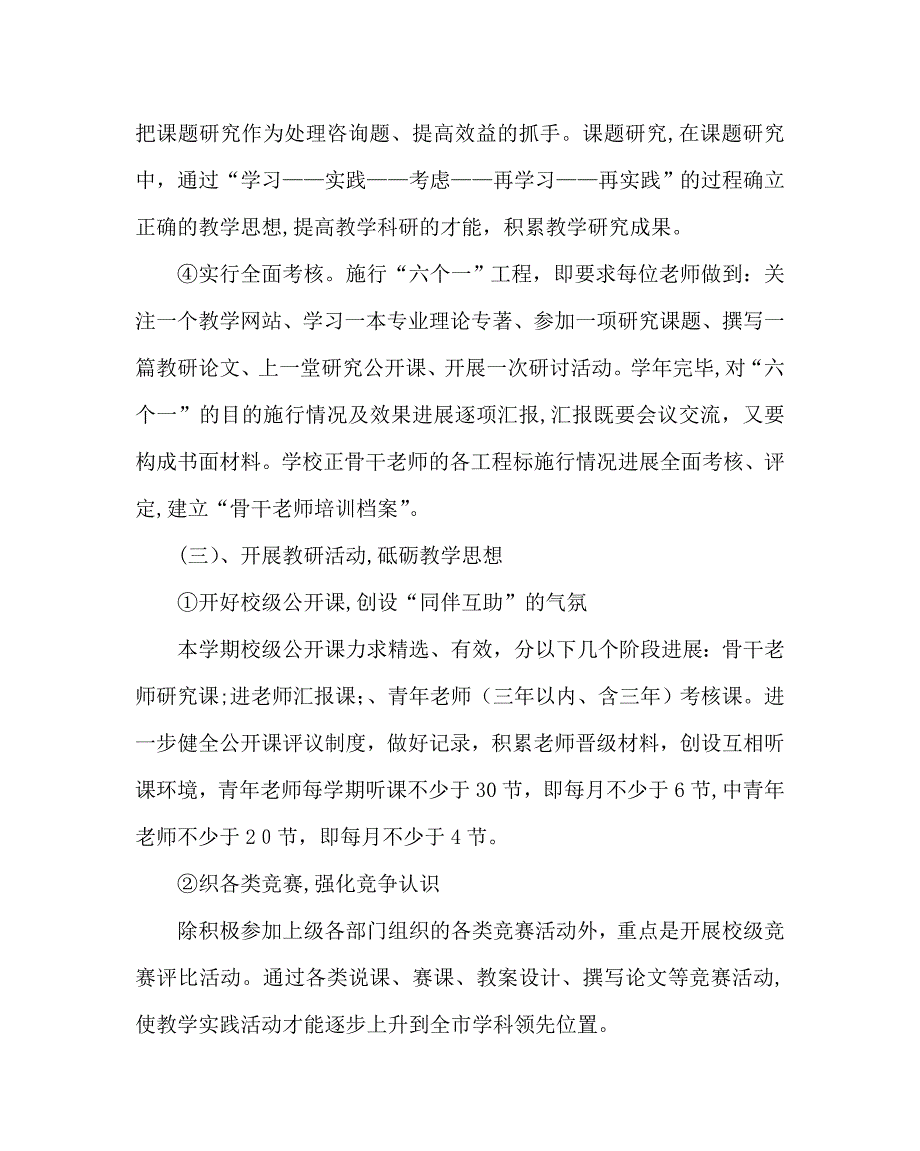 把课题研究作为处理咨询题、提高效益的抓手。课题研究,在课题研究中，通过“学习——实践——考虑——再学习——再实践”的过程确立正确的教学思想,提高教学科研的才能，积累教学研究成果。

④实行全面考核。施行“六个一”工程，即要求每位老师做到：关注一个教学网站、学习一本专业理论专著、参加一项研究课题、撰写一篇教研论文、上一堂研究公开课、开展一次研讨活动。学年完毕,对“六个一”的目的施行情况及效果进展逐项汇报,汇报既要会议交流，又要构成书面材料。学校正骨干老师的各工程标施行情况进展全面考核、评定,建立“骨干老师培训档案”。

（三）、开展教研活动,砥砺教学思想

①开好校级公开课,创设“同伴互助”的气氛

本学期校级公开课力求精选、有效，分以下几个阶段进展：骨干老师研究课;进老师汇报课;、青年老师（三年以内、含三年）考核课。进一步健全公开课评议制度，做好记录，积累老师晋级材料，创设互相听课环境，青年老师每学期听课不少于30节，即每月不少于6节,中青年老师不少于20节，即每月不少于4节。

②织各类竞赛,强化竞争认识

除积极参加上级各部门组织的各类竞赛活动外，重点是开展校级竞赛评比活动。通过各类说课、赛课、教案设计、撰写论文等竞赛活动,使教学实践活动才能逐步上升到全市学科领先位置。